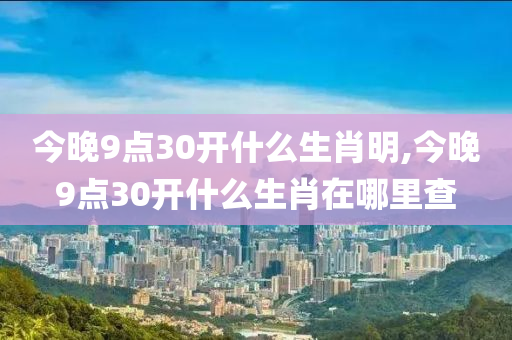 今晚9点30开什么生肖明,今晚9点30开什么生肖在哪里查